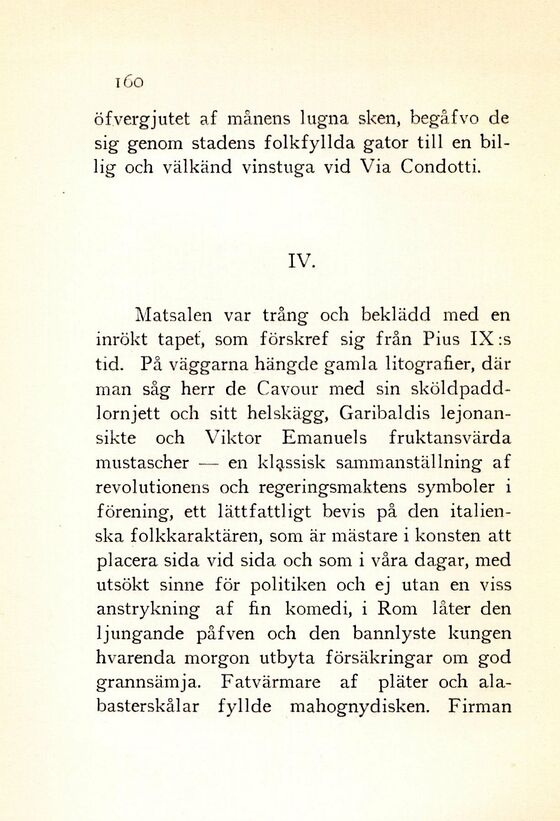 160

öfvergjutet af månens lugna sken, begåfvo de sig genom stadens folkfyllda gator till en billig och välkänd vinstuga vid Via Condotti.

IV.

Matsalen var trång och beklädd med en inrökt tapet, som förskref sig från Pius IX:s tid. På väggarna hängde gamla litografier, där man såg herr de Cavour med sin sköldpaddlornjett och sitt helskägg, Garibaldis lejonansikte och Viktor Emanuels fruktansvärda mustascher — en klassisk sammanställning af revolutionens och regeringsmaktens symboler i förening, ett lättfattligt bevis på den italienska folkkaraktären, som är mästare i konsten att placera sida vid sida och som i våra dagar, med utsökt sinne för politiken och ej utan en viss anstrykning af fin komedi, i Rom låter den ljungande påfven och den bannlyste kungen hvarenda morgon utbyta försäkringar om god grannsämja. Fatvärmare af pläter och alabasterskålar fyllde mahognydisken. Firman